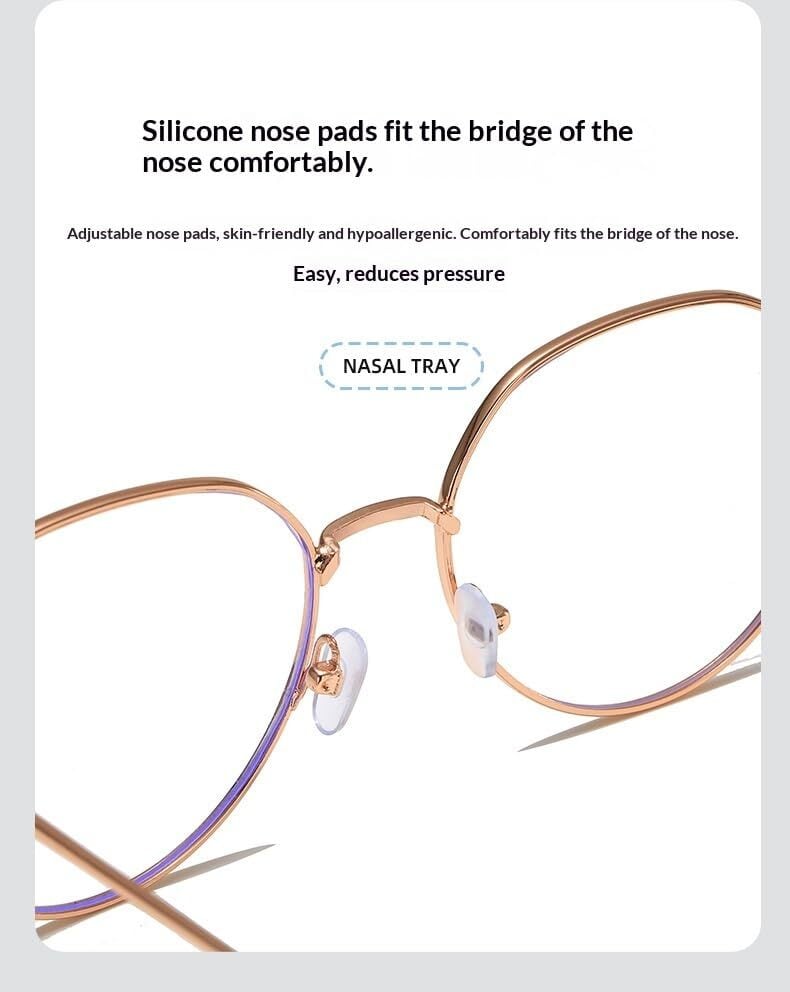 Silicone nose pads fit the bridge of the nose comfortably.

Adjustable nose pads, skin-friendly and hypoallergenic. Comfortably fits the bridge of the nose.

Easy, reduces pressure

NASAL TRAY